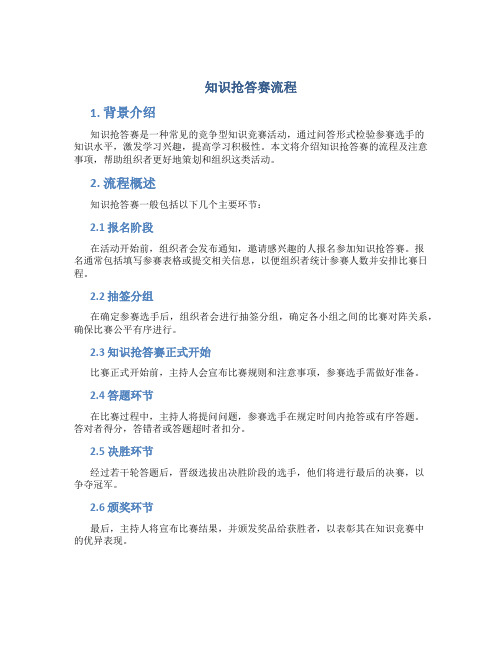 知识抢答赛流程

1. 背景介绍

知识抢答赛是一种常见的竞争型知识竞赛活动，通过问答形式检验参赛选手的知识水平，激发学习兴趣，提高学习积极性。本文将介绍知识抢答赛的流程及注意事项，帮助组织者更好地策划和组织这类活动。

2. 流程概述

知识抢答赛一般包括以下几个主要环节：

2.1 报名阶段

在活动开始前，组织者会发布通知，邀请感兴趣的人报名参加知识抢答赛。报名通常包括填写参赛表格或提交相关信息，以便组织者统计参赛人数并安排比赛日程。

2.2 抽签分组

在确定参赛选手后，组织者会进行抽签分组，确定各小组之间的比赛对阵关系，确保比赛公平有序进行。

2.3 知识抢答赛正式开始

比赛正式开始前，主持人会宣布比赛规则和注意事项，参赛选手需做好准备。

2.4 答题环节

在比赛过程中，主持人将提问问题，参赛选手在规定时间内抢答或有序答题。答对者得分，答错者或答题超时者扣分。

2.5 决胜环节

经过若干轮答题后，晋级选拔出决胜阶段的选手，他们将进行最后的决赛，以争夺冠军。

2.6 颁奖环节

最后，主持人将宣布比赛结果，并颁发奖品给获胜者，以表彰其在知识竞赛中的优异表现。